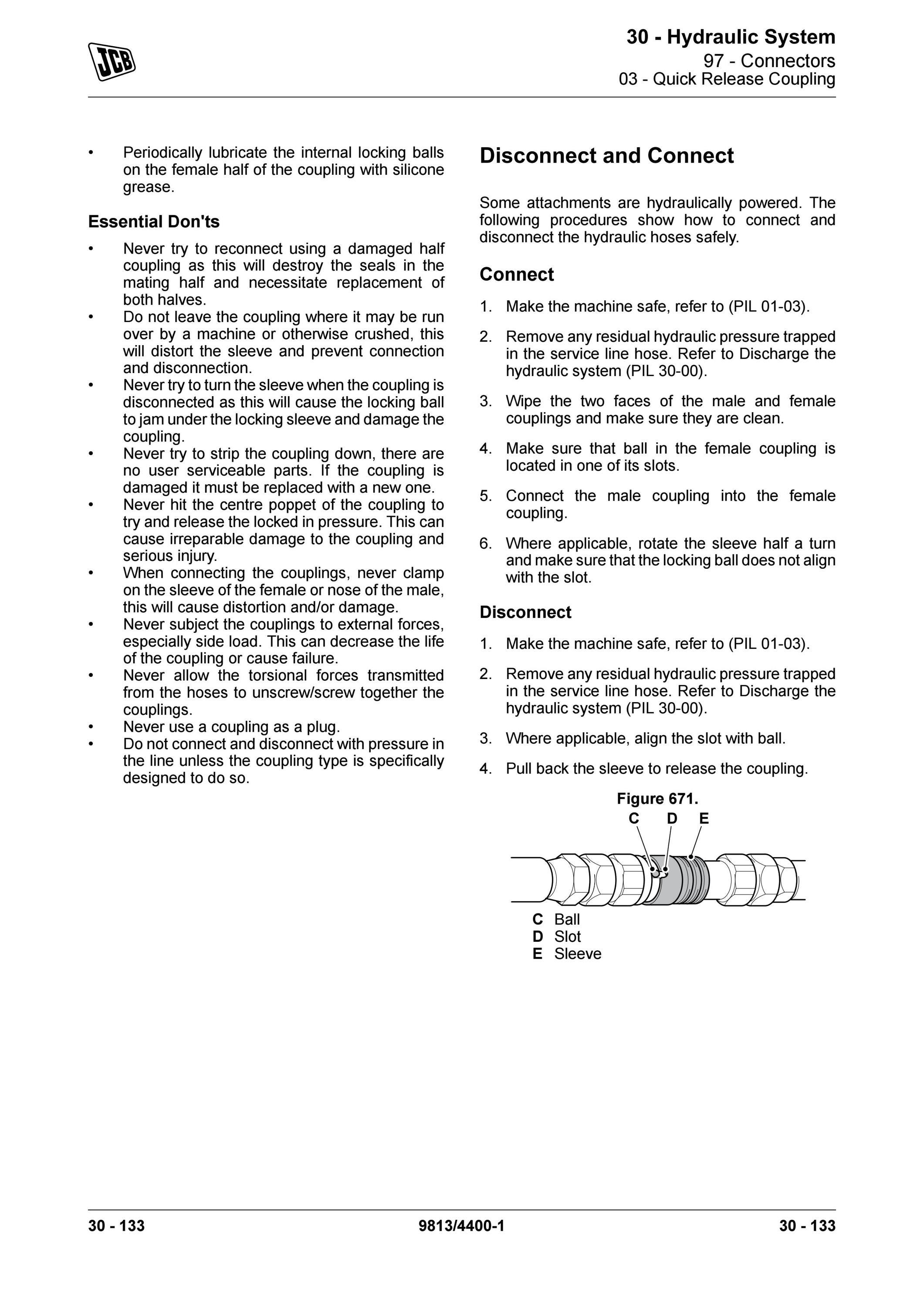 JCB

30 - Hydraulic System
97 - Connectors
03 - Quick Release Coupling

• Periodically lubricate the internal locking balls on the female half of the coupling with silicone grease.

Essential Don'ts

• Never try to reconnect using a damaged half coupling as this will destroy the seals in the mating half and necessitate replacement of both halves.
• Do not leave the coupling where it may be run over by a machine or otherwise crushed, this will distort the sleeve and prevent connection and disconnection.
• Never try to turn the sleeve when the coupling is disconnected as this will cause the locking ball to jam under the locking sleeve and damage the coupling.
• Never try to strip the coupling down, there are no user serviceable parts. If the coupling is damaged it must be replaced with a new one.
• Never hit the centre poppet of the coupling to try and release the locked in pressure. This can cause irreparable damage to the coupling and serious injury.
• When connecting the couplings, never clamp on the sleeve of the female or nose of the male, this will cause distortion and/or damage.
• Never subject the couplings to external forces, especially side load. This can decrease the life of the coupling or cause failure.
• Never allow the torsional forces transmitted from the hoses to unscrew/screw together the couplings.
• Never use a coupling as a plug.
• Do not connect and disconnect with pressure in the line unless the coupling type is specifically designed to do so.

Disconnect and Connect

Some attachments are hydraulically powered. The following procedures show how to connect and disconnect the hydraulic hoses safely.

Connect

1. Make the machine safe, refer to (PIL 01-03).

2. Remove any residual hydraulic pressure trapped in the service line hose. Refer to Discharge the hydraulic system (PIL 30-00).

3. Wipe the two faces of the male and female couplings and make sure they are clean.

4. Make sure that ball in the female coupling is located in one of its slots.

5. Connect the male coupling into the female coupling.

6. Where applicable, rotate the sleeve half a turn and make sure that the locking ball does not align with the slot.

Disconnect

1. Make the machine safe, refer to (PIL 01-03).

2. Remove any residual hydraulic pressure trapped in the service line hose. Refer to Discharge the hydraulic system (PIL 30-00).

3. Where applicable, align the slot with ball.

4. Pull back the sleeve to release the coupling.

Figure 671.
C D E

C Ball
D Slot
E Sleeve

30 - 133
9813/4400-1
30 - 133